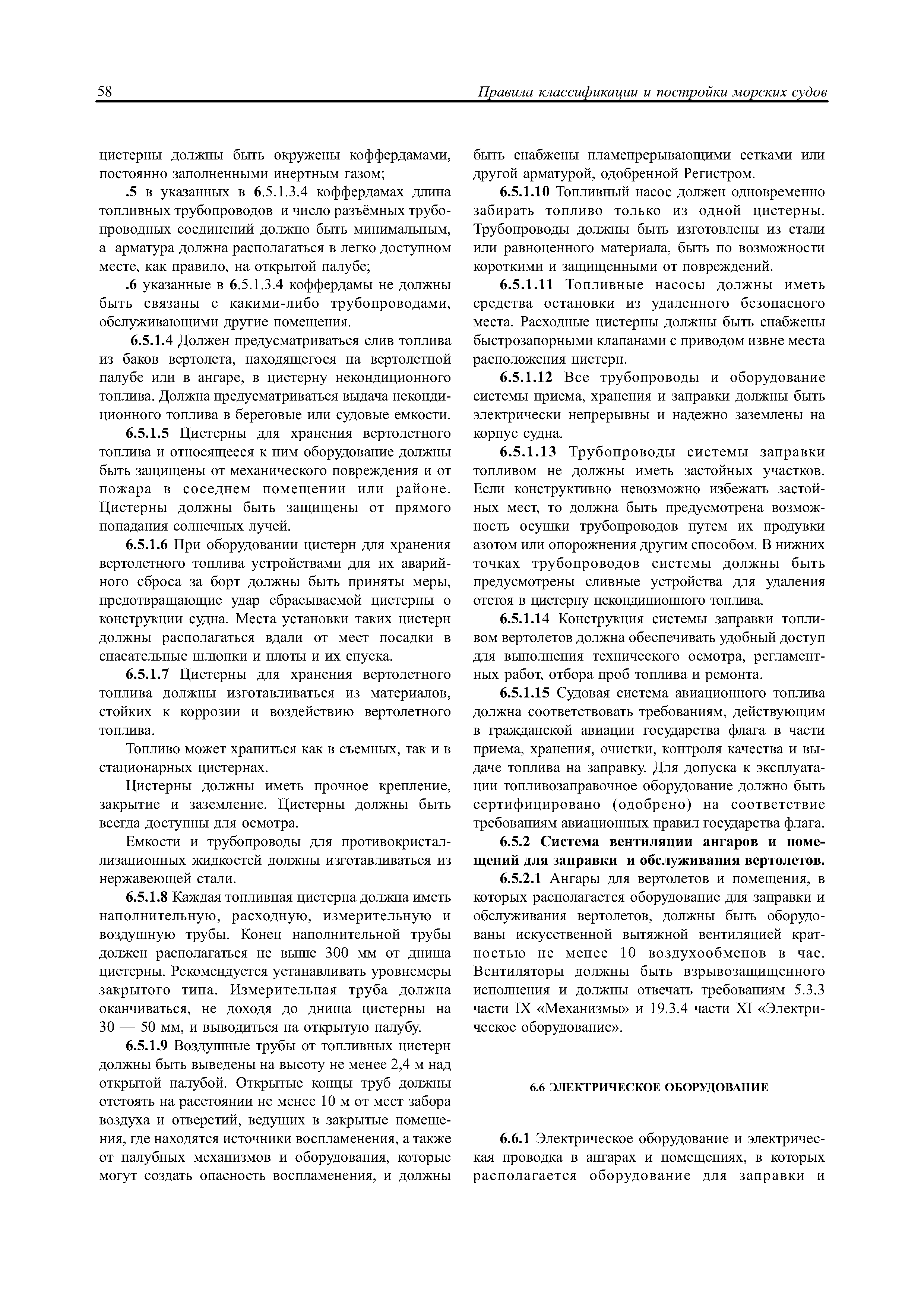 58 Правила классификации и постройки морских судов

цистерны должны быть окружены коффердамами, постоянно заполненными инертным газом;

.5 в указанных в 6.5.1.3.4 коффердамах длина топливных трубопроводов и число разъёмных трубопроводных соединений должно быть минимальным, а арматура должна располагаться в легко доступном месте, как правило, на открытой палубе;

.6 указанные в 6.5.1.3.4 коффердамы не должны быть связаны с какими-либо трубопроводами, обслуживающими другие помещения.

6.5.1.4 Должен предусматриваться слив топлива из баков вертолета, находящегося на вертолетной палубе или в ангаре, в цистерну некондиционного топлива. Должна предусматриваться выдача некондиционного топлива в береговые или судовые емкости.

6.5.1.5 Цистерны для хранения вертолетного топлива и относящееся к ним оборудование должны быть защищены от механического повреждения и от пожара в соседнем помещении или районе. Цистерны должны быть защищены от прямого попадания солнечных лучей.

6.5.1.6 При оборудовании цистерн для хранения вертолетного топлива устройствами для их аварийного сброса за борт должны быть приняты меры, предотвращающие удар сбрасываемой цистерны о конструкции судна. Места установки таких цистерн должны располагаться вдали от мест посадки в спасательные шлюпки и плоты и их спуска.

6.5.1.7 Цистерны для хранения вертолетного топлива должны изготавливаться из материалов, стойких к коррозии и воздействию вертолетного топлива.

Топливо может храниться как в съемных, так и в стационарных цистернах.

Цистерны должны иметь прочное крепление, закрытие и заземление. Цистерны должны быть всегда доступны для осмотра.

Емкости и трубопроводы для противокристаллизационных жидкостей должны изготавливаться из нержавеющей стали.

6.5.1.8 Каждая топливная цистерна должна иметь наполнительную, расходную, измерительную и воздушную трубы. Конец наполнительной трубы должен располагаться не выше 300 мм от днища цистерны. Рекомендуется устанавливать уровнемеры закрытого типа. Измерительная труба должна оканчиваться, не доходя до днища цистерны на 30 — 50 мм, и выводиться на открытую палубу.

6.5.1.9 Воздушные трубы от топливных цистерн должны быть выведены на высоту не менее 2,4 м над открытой палубой. Открытые концы труб должны отстоять на расстоянии не менее 10 м от мест забора воздуха и отверстий, ведущих в закрытые помещения, где находятся источники воспламенения, а также от палубных механизмов и оборудования, которые могут создать опасность воспламенения, и должны быть снабжены пламепрерывающими сетками или другой арматурой, одобренной Регистром.

6.5.1.10 Топливный насос должен одновременно забирать топливо только из одной цистерны. Трубопроводы должны быть изготовлены из стали или равноценного материала, быть по возможности короткими и защищенными от повреждений.

6.5.1.11 Топливные насосы должны иметь средства остановки из удаленного безопасного места. Расходные цистерны должны быть снабжены быстрозапорными клапанами с приводом извне места расположения цистерн.

6.5.1.12 Все трубопроводы и оборудование системы приема, хранения и заправки должны быть электрически непрерывны и надежно заземлены на корпус судна.

6.5.1.13 Трубопроводы системы заправки топливом не должны иметь застойных участков. Если конструктивно невозможно избежать застойных мест, то должна быть предусмотрена возможность осушки трубопроводов путем их продувки азотом или опорожнения другим способом. В нижних точках трубопроводов системы должны быть предусмотрены сливные устройства для удаления отстоя в цистерну некондиционного топлива.

6.5.1.14 Конструкция системы заправки топливом вертолетов должна обеспечивать удобный доступ для выполнения технического осмотра, регламентных работ, отбора проб топлива и ремонта.

6.5.1.15 Судовая система авиационного топлива должна соответствовать требованиям, действующим в гражданской авиации государства флага в части приема, хранения, очистки, контроля качества и выдаче топлива на заправку. Для допуска к эксплуатации топливозаправочное оборудование должно быть сертифицировано (одобрено) на соответствие требованиям авиационных правил государства флага.

6.5.2 Система вентиляции ангаров и помещений для заправки и обслуживания вертолетов.

6.5.2.1 Ангары для вертолетов и помещения, в которых располагается оборудование для заправки и обслуживания вертолетов, должны быть оборудованы искусственной вытяжной вентиляцией кратностью не менее 10 воздухообменов в час. Вентиляторы должны быть взрывозащищенного исполнения и должны отвечать требованиям 5.3.3 части IX «Механизмы» и 19.3.4 части XI «Электрическое оборудование».

6.6 ЭЛЕКТРИЧЕСКОЕ ОБОРУДОВАНИЕ

6.6.1 Электрическое оборудование и электрическая проводка в ангарах и помещениях, в которых располагается оборудование для заправки и